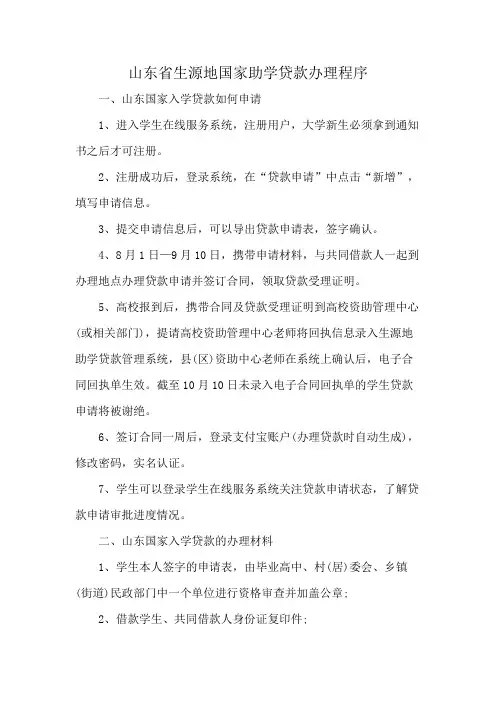 山东省生源地国家助学贷款办理程序

一、山东国家入学贷款如何申请

1、进入学生在线服务系统，注册用户，大学新生必须拿到通知书之后才可注册。

2、注册成功后，登录系统，在“贷款申请”中点击“新增”，填写申请信息。

3、提交申请信息后，可以导出贷款申请表，签字确认。

4、8月1日—9月10日，携带申请材料，与共同借款人一起到办理地点办理贷款申请并签订合同，领取贷款受理证明。

5、高校报到后，携带合同及贷款受理证明到高校资助管理中心(或相关部门)，提请高校资助管理中心老师将回执信息录入生源地助学贷款管理系统，县(区)资助中心老师在系统上确认后，电子合同回执单生效。截至10月10日未录入电子合同回执单的学生贷款申请将被谢绝。

6、签订合同一周后，登录支付宝账户(办理贷款时自动生成)，修改密码，实名认证。

7、学生可以登录学生在线服务系统关注贷款申请状态，了解贷款申请审批进度情况。

二、山东国家入学贷款的办理材料

1、学生本人签字的申请表，由毕业高中、村(居)委会、乡镇(街道)民政部门中一个单位进行资格审查并加盖公章；

2、借款学生、共同借款人身份证复印件；